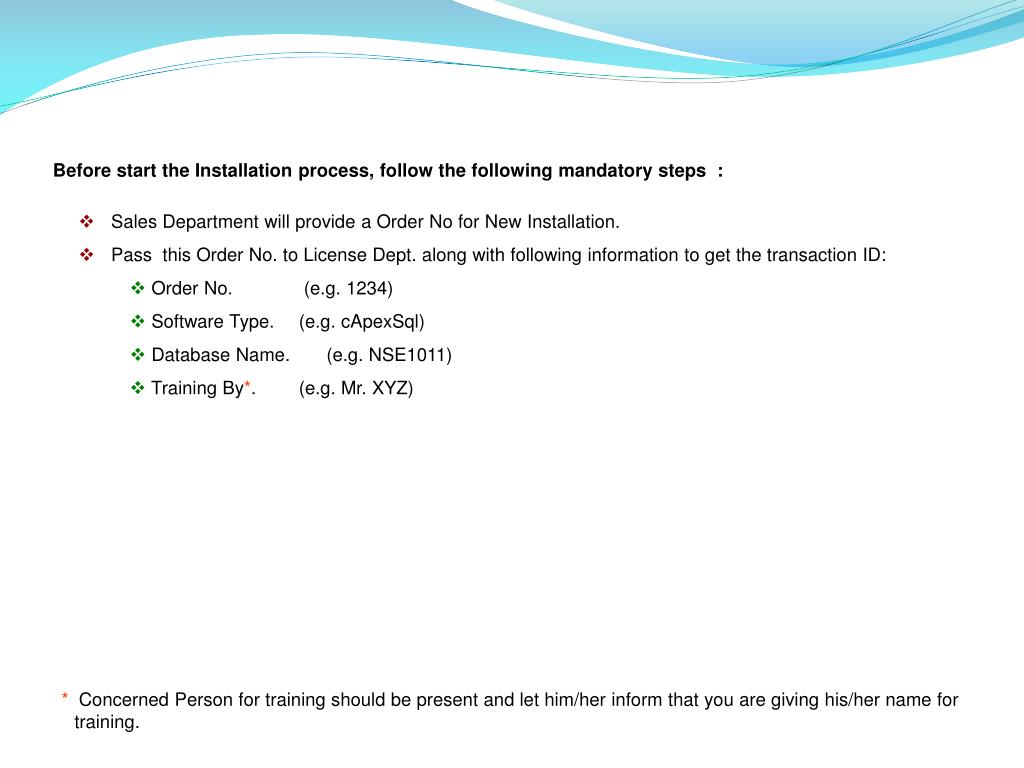 Before start the Installation process, follow the following mandatory steps :

❖ Sales Department will provide a Order No for New Installation.

❖ Pass this Order No. to License Dept. along with following information to get the transaction ID:

❖ Order No. (e.g. 1234)

❖ Software Type. (e.g. cApexSql)

❖ Database Name. (e.g. NSE1011)

❖ Training By*. (e.g. Mr. XYZ)

* Concerned Person for training should be present and let him/her inform that you are giving his/her name for training.